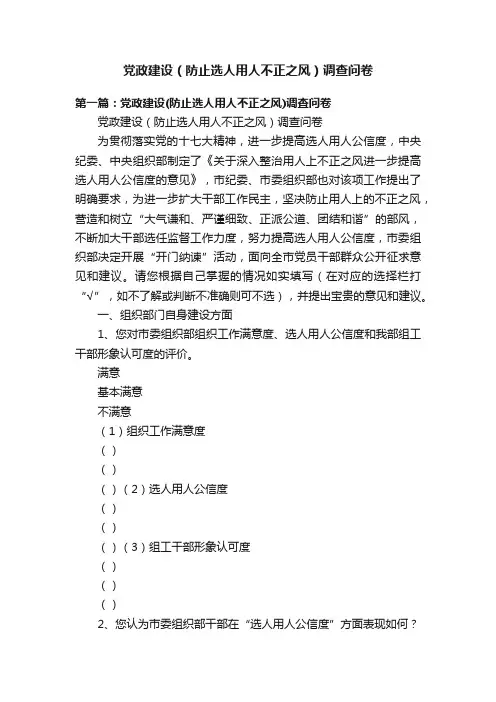 党政建设（防止选人用人不正之风）调查问卷

第一篇：党政建设(防止选人用人不正之风)调查问卷

党政建设（防止选人用人不正之风）调查问卷

为贯彻落实党的十七大精神，进一步提高选人用人公信度，中央纪委、中央组织部制定了《关于深入整治用人上不正之风进一步提高选人用人公信度的意见》，市纪委、市委组织部也对该项工作提出了明确要求，为进一步扩大干部工作民主，坚决防止用人上的不正之风，营造和树立“大气谦和、严谨细致、正派公道、团结和谐”的部风，不断加大干部选任监督工作力度，努力提高选人用人公信度，市委组织部决定开展“开门纳谏”活动，面向全市党员干部群众公开征求意见和建议。请您根据自己掌握的情况如实填写（在对应的选择栏打“√”，如不了解或判断不准确则可不选），并提出宝贵的意见和建议。

一、组织部门自身建设方面

1、您对市委组织部组织工作满意度、选人用人公信度和我部组工干部形象认可度的评价。

满意

基本满意

不满意

（1）组织工作满意度

（ ）

（ ）

（ ）（2）选人用人公信度

（ ）

（ ）

（ ）（3）组工干部形象认可度

（ ）

（ ）

（ ）

2、您认为市委组织部干部在“选人用人公信度”方面表现如何？